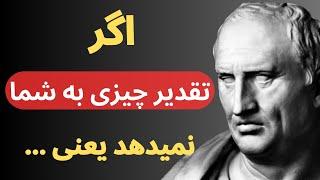 اگر

تقدیر چیزی به شما

نمیدهد یعنی ...